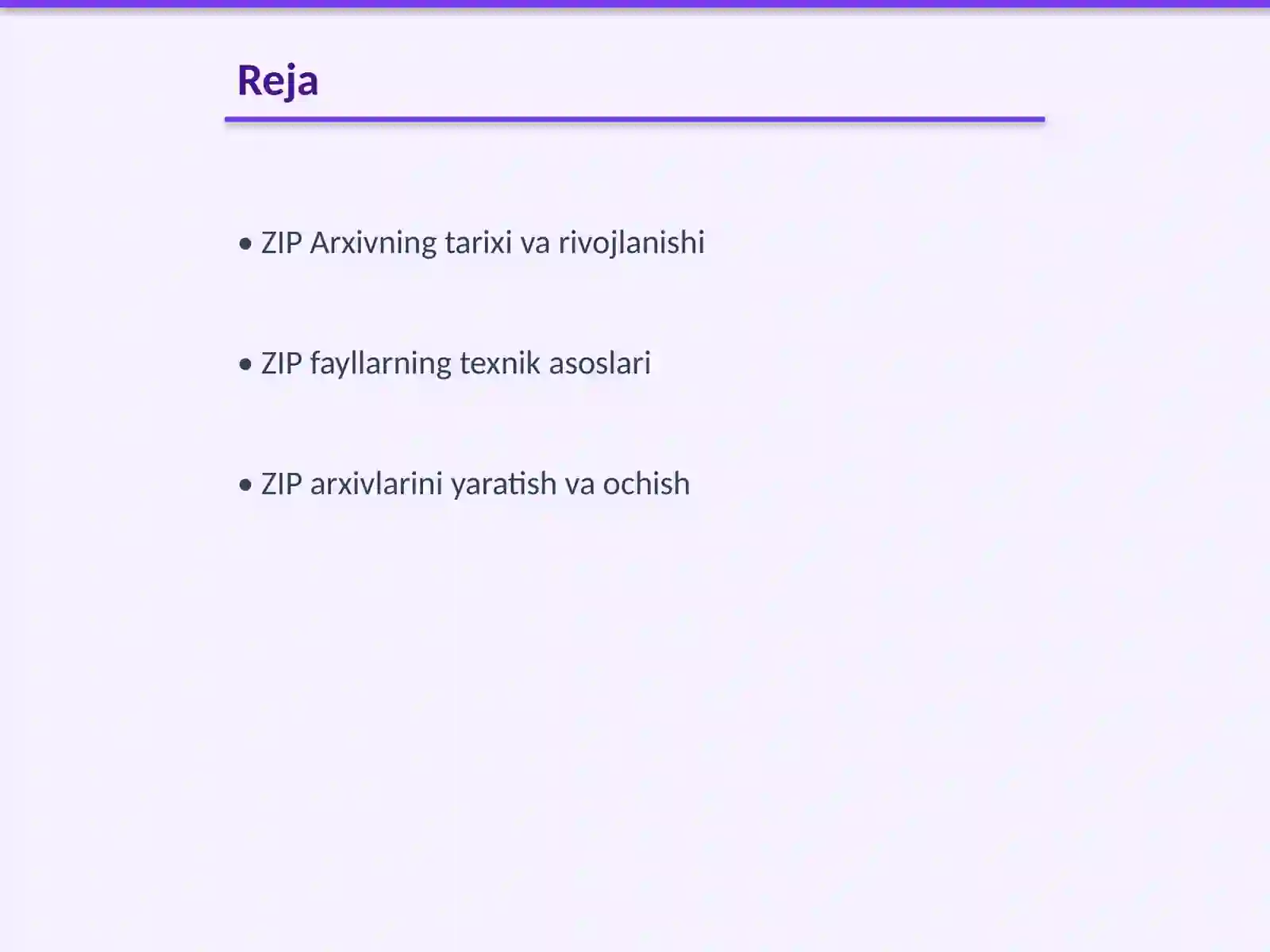 Reja

• ZIP Arxivning tarixi va rivojlanishi

• ZIP fayllarning texnik asoslari

• ZIP arxivlarini yaratish va ochish